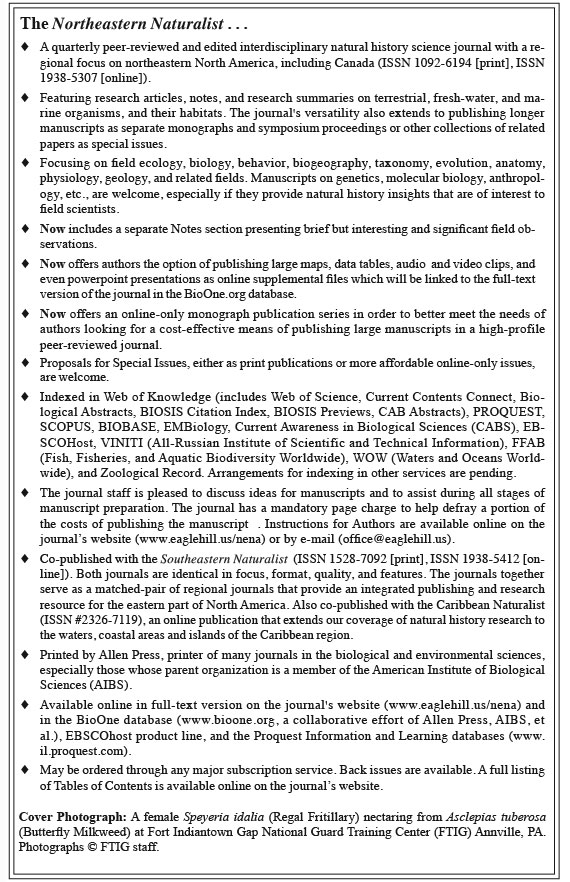 The Northeastern Naturalist . . .

♦ A quarterly peer-reviewed and edited interdisciplinary natural history science journal with a regional focus on northeastern North America, including Canada (ISSN 1092-6194 [print], ISSN 1938-5307 [online]).

♦ Featuring research articles, notes, and research summaries on terrestrial, fresh-water, and marine organisms, and their habitats. The journal's versatility also extends to publishing longer manuscripts as separate monographs and symposium proceedings or other collections of related papers as special issues.

♦ Focusing on field ecology, biology, behavior, biogeography, taxonomy, evolution, anatomy, physiology, geology, and related fields. Manuscripts on genetics, molecular biology, anthropology, etc., are welcome, especially if they provide natural history insights that are of interest to field scientists.

♦ Now includes a separate Notes section presenting brief but interesting and significant field observations.

♦ Now offers authors the option of publishing large maps, data tables, audio and video clips, and even powerpoint presentations as online supplemental files which will be linked to the full-text version of the journal in the BioOne.org database.

♦ Now offers an online-only monograph publication series in order to better meet the needs of authors looking for a cost-effective means of publishing large manuscripts in a high-profile peer-reviewed journal.

♦ Proposals for Special Issues, either as print publications or more affordable online-only issues, are welcome.

♦ Indexed in Web of Knowledge (includes Web of Science, Current Contents Connect, Biological Abstracts, BIOSIS Citation Index, BIOSIS Previews, CAB Abstracts), PROQUEST, SCOPUS, BIOBASE, EMBiology, Current Awareness in Biological Sciences (CABS), EBSCOHost, VINITI (All-Russian Institute of Scientific and Technical Information), FFAB (Fish, Fisheries, and Aquatic Biodiversity Worldwide), WOW (Waters and Oceans Worldwide), and Zoological Record. Arrangements for indexing in other services are pending.

♦ The journal staff is pleased to discuss ideas for manuscripts and to assist during all stages of manuscript preparation. The journal has a mandatory page charge to help defray a portion of the costs of publishing the manuscript . Instructions for Authors are available online on the journal's website (www.eaglehill.us/nena) or by e-mail (office@eaglehill.us).

♦ Co-published with the Southeastern Naturalist (ISSN 1528-7092 [print], ISSN 1938-5412 [online]). Both journals are identical in focus, format, quality, and features. The journals together serve as a matched-pair of regional journals that provide an integrated publishing and research resource for the eastern part of North America. Also co-published with the Caribbean Naturalist (ISSN #2326-7119), an online publication that extends our coverage of natural history research to the waters, coastal areas and islands of the Caribbean region.

♦ Printed by Allen Press, printer of many journals in the biological and environmental sciences, especially those whose parent organization is a member of the American Institute of Biological Sciences (AIBS).

♦ Available online in full-text version on the journal's website (www.eaglehill.us/nena) and in the BioOne database (www.bioone.org, a collaborative effort of Allen Press, AIBS, et al.), EBSCOhost product line, and the Proquest Information and Learning databases (www.il.proquest.com).

♦ May be ordered through any major subscription service. Back issues are available. A full listing of Tables of Contents is available online on the journal's website.

Cover Photograph: A female Speyeria idalia (Regal Fritillary) nectaring from Asclepias tuberosa (Butterfly Milkweed) at Fort Indiantown Gap National Guard Training Center (FTIG) Annville, PA. Photographs © FTIG staff.